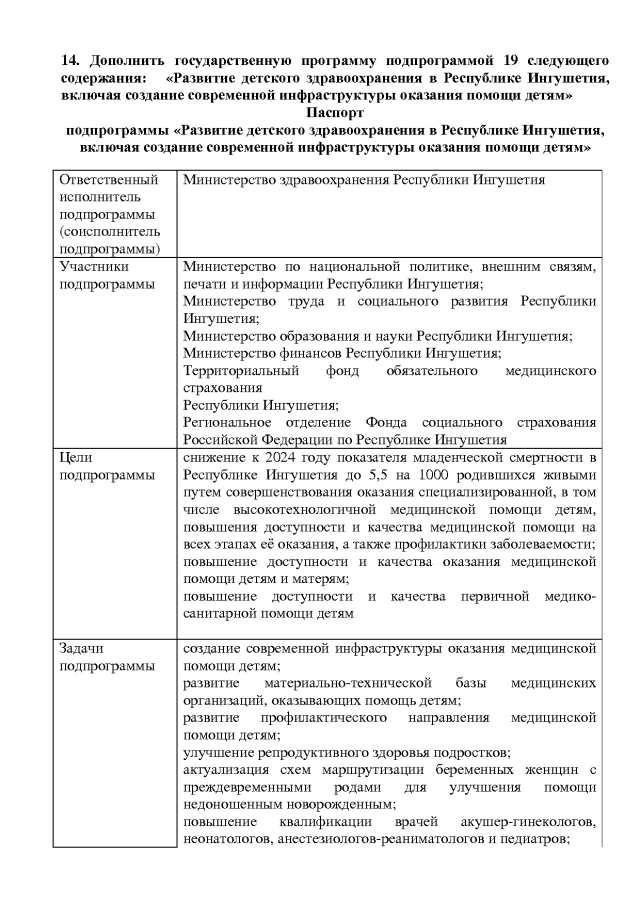 14. Дополнить государственную программу подпрограммой 19 следующего содержания: «Развитие детского здравоохранения в Республике Ингушетия, включая создание современной инфраструктуры оказания помощи детям»

Паспорт
подпрограммы «Развитие детского здравоохранения в Республике Ингушетия, включая создание современной инфраструктуры оказания помощи детям»

| | |
|---|---|
| Ответственный исполнитель подпрограммы (соисполнитель подпрограммы) | Министерство здравоохранения Республики Ингушетия |
| Участники подпрограммы | Министерство по национальной политике, внешним связям, печати и информации Республики Ингушетия; Министерство труда и социального развития Республики Ингушетия; Министерство образования и науки Республики Ингушетия; Министерство финансов Республики Ингушетия; Территориальный фонд обязательного медицинского страхования Республики Ингушетия; Региональное отделение Фонда социального страхования Российской Федерации по Республике Ингушетия |
| Цели подпрограммы | снижение к 2024 году показателя младенческой смертности в Республике Ингушетия до 5,5 на 1000 родившихся живыми путем совершенствования оказания специализированной, в том числе высокотехнологичной медицинской помощи детям, повышения доступности и качества медицинской помощи на всех этапах её оказания, а также профилактики заболеваемости; повышение доступности и качества оказания медицинской помощи детям и матерям; повышение доступности и качества первичной медико-санитарной помощи детям |
| Задачи подпрограммы | создание современной инфраструктуры оказания медицинской помощи детям; развитие материально-технической базы медицинских организаций, оказывающих помощь детям; развитие профилактического направления медицинской помощи детям; улучшение репродуктивного здоровья подростков; актуализация схем маршрутизации беременных женщин с преждевременными родами для улучшения помощи недоношенным новорожденным; повышение квалификации врачей акушер-гинекологов, неонатологов, анестезиологов-реаниматологов и педиатров; |